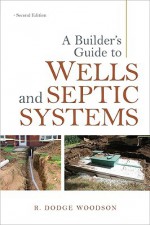 Second Edition

A Builder's Guide to
WELLS
and SEPTIC
SYSTEMS

R. DODGE WOODSON